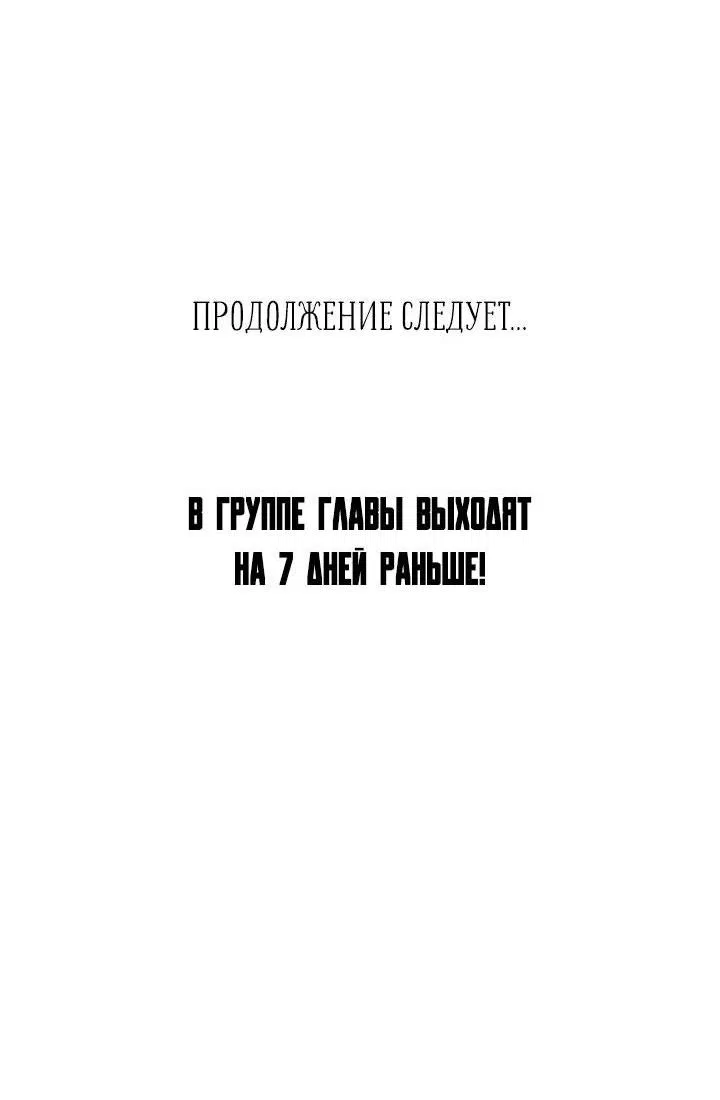 ПРОДОЛЖЕНИЕ СЛЕДУЕТ...

В ГРУППЕ ГЛАВЫ ВЫХОДЯТ НА 7 ДНЕЙ РАНЬШЕ!